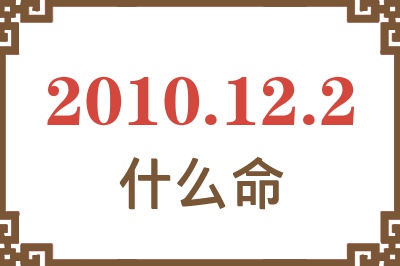 2010.12.2
什么命